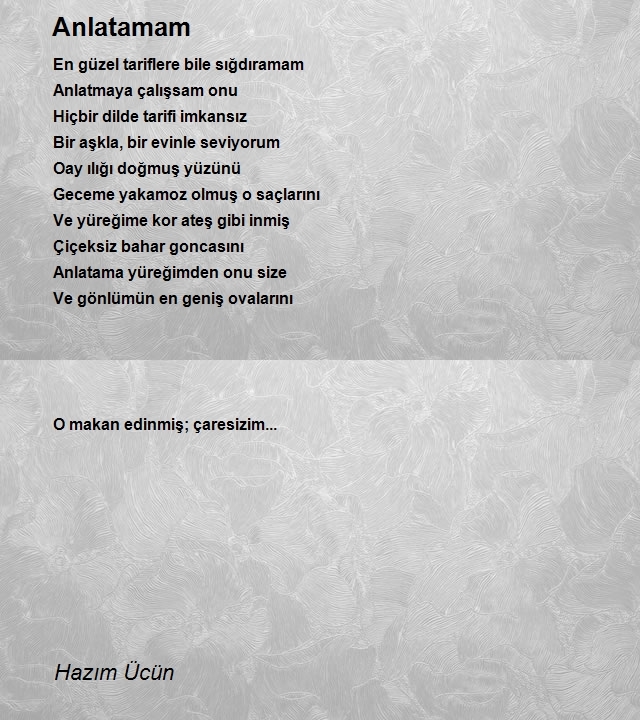 Anlatamam

En güzel tariflere bile sığdıramam
Anlatmaya çalışsam onu
Hiçbir dilde tarifi imkansız
Bir aşkla, bir evinle seviyorum
Oay ılığı doğmuş yüzünü
Geceme yakamoz olmuş o saçlarını
Ve yüreğime kor ateş gibi inmiş
Çiçeksiz bahar goncasını
Anlatama yüreğimden onu size
Ve gönlümün en geniş ovalarını

O makan edinmiş; çaresizim...

Hazım Ücün